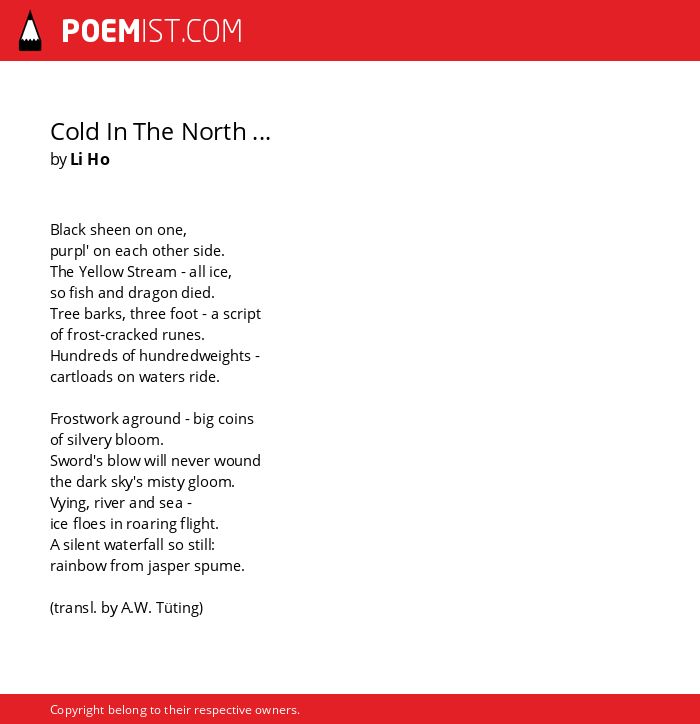 POEMIST.COM

Cold In The North ...
by Li Ho

Black sheen on one,
purpl' on each other side.
The Yellow Stream - all ice,
so fish and dragon died.
Tree barks, three foot - a script
of frost-cracked runes.
Hundreds of hundredweights -
cartloads on waters ride.

Frostwork aground - big coins
of silvery bloom.
Sword's blow will never wound
the dark sky's misty gloom.
Vying, river and sea -
ice floes in roaring flight.
A silent waterfall so still:
rainbow from jasper spume.

(transl. by A.W. Tüting)

Copyright belong to their respective owners.